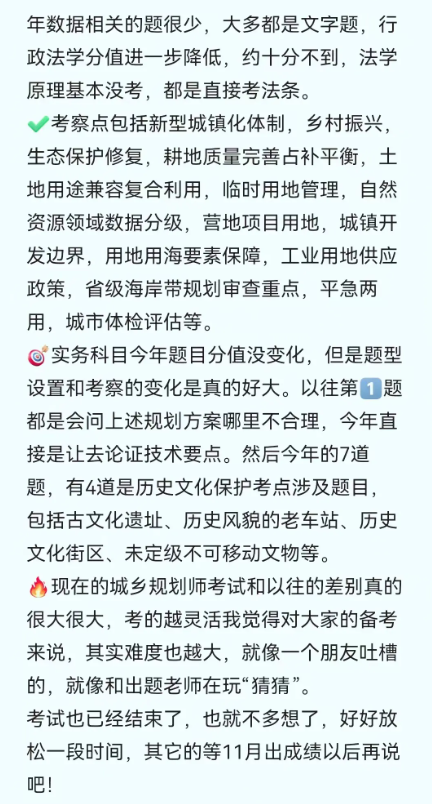 年数据相关的题很少，大多都是文字题，行政法学分值进一步降低，约十分不到，法学原理基本没考，都是直接考法条。
✅考察点包括新型城镇化体制，乡村振兴，生态保护修复，耕地质量完善占补平衡，土地用途兼容复合利用，临时用地管理，自然资源领域数据分级，营地项目用地，城镇开发边界，用地用海要素保障，工业用地供应政策，省级海岸带规划审查重点，平急两用，城市体检评估等。
🎯实务科目今年题目分值没变化，但是题型设置和考察的变化是真的好大。以往第1️⃣题都是会问上述规划方案哪里不合理，今年直接是让去论证技术要点。然后今年的7道题，有4道是历史文化保护考点涉及题目，包括古文化遗址、历史风貌的老车站、历史文化街区、未定级不可移动文物等。
🔥现在的城乡规划师考试和以往的差别真的很大很大，考的越灵活我觉得对大家的备考来说，其实难度也越大，就像一个朋友吐槽的，就像和出题老师在玩“猜猜”。
考试也已经结束了，也就不多想了，好好放松一段时间，其它的等11月出成绩以后再说吧！